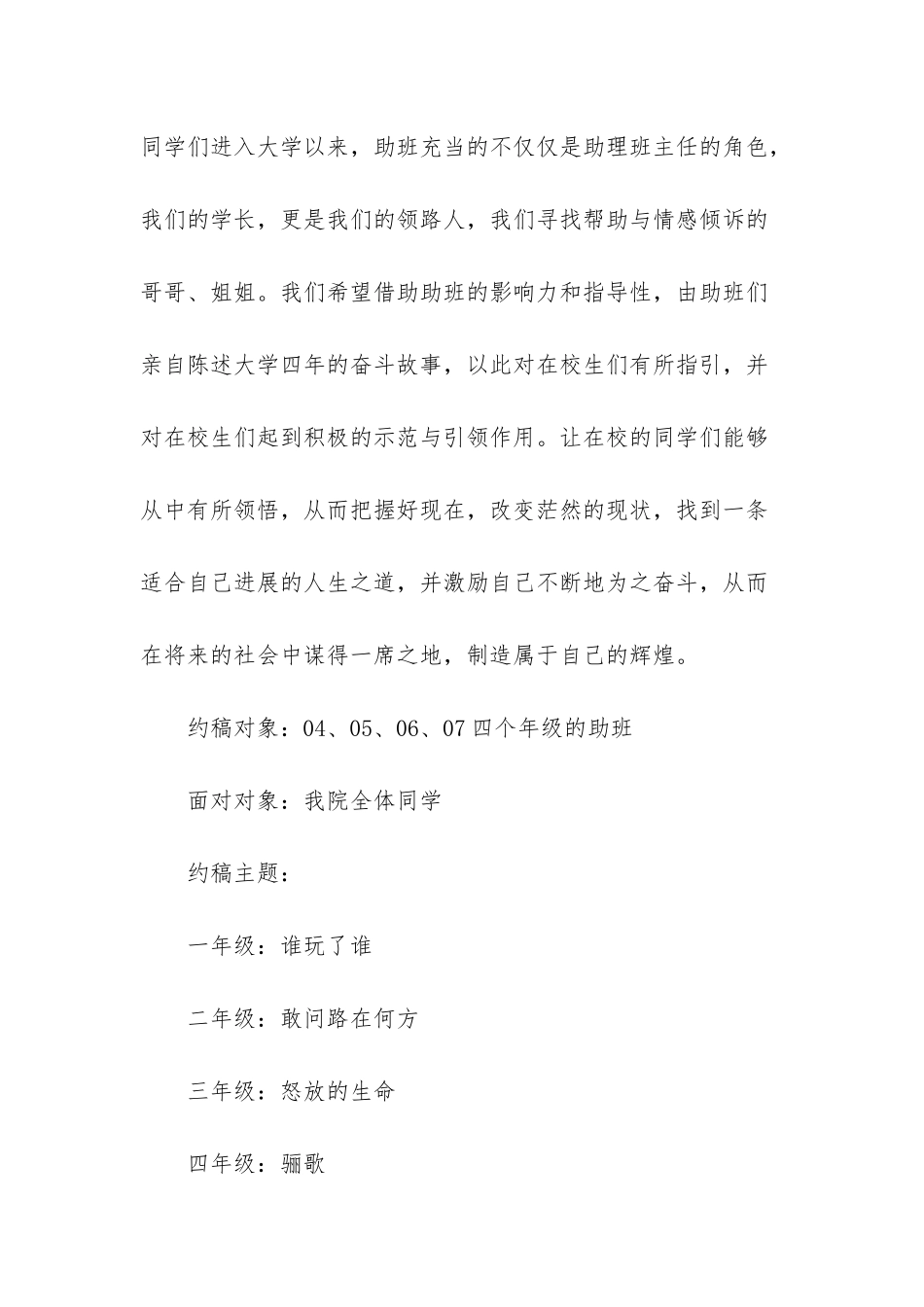 同学们进入大学以来，助班充当的不仅仅是助理班主任的角色，我们的学长，更是我们的领路人，我们寻找帮助与情感倾诉的哥哥、姐姐。我们希望借助助班的影响力和指导性，由助班们亲自陈述大学四年的奋斗故事，以此对在校生们有所指引，并对在校生们起到积极的示范与引领作用。让在校的同学们能够从中有所领悟，从而把握好现在，改变茫然的现状，找到一条适合自己进展的人生之道，并激励自己不断地为之奋斗，从而在将来的社会中谋得一席之地，制造属于自己的辉煌。

约稿对象：04、05、06、07 四个年级的助班

面对对象：我院全体同学

约稿主题：

一年级：谁玩了谁

二年级：敢问路在何方

三年级：怒放的生命

四年级：骊歌